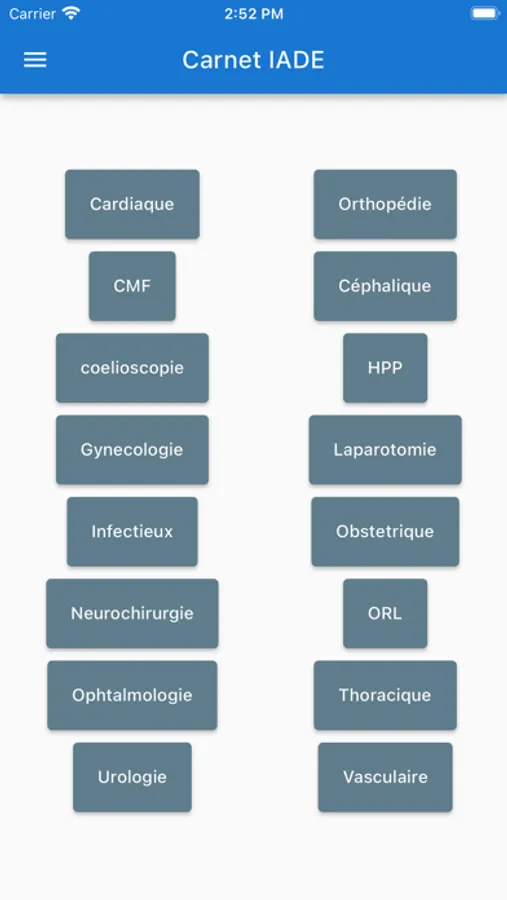 Carrier 2:52 PM

Carnet IADE

Cardiaque
CMF
coelioscopie
Gynecologie
Infectieux
Neurochirurgie
Ophtalmologie
Urologie

Orthopédie
Céphalique
HPP
Laparotomie
Obstetrique
ORL
Thoracique
Vasculaire